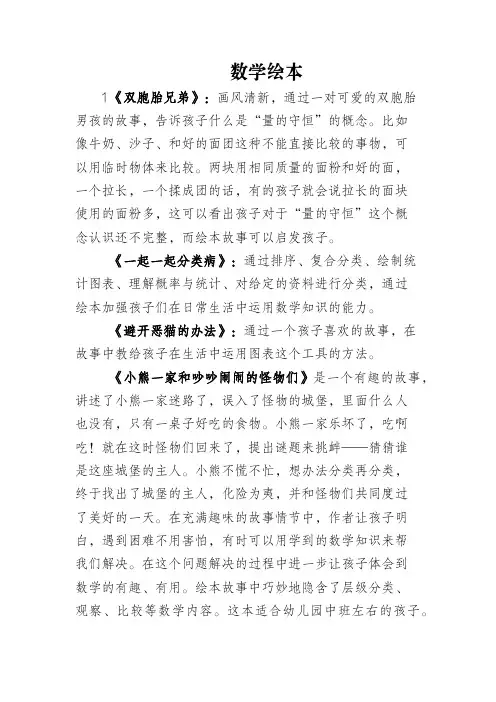 数学绘本

1《双胞胎兄弟》：画风清新，通过一对可爱的双胞胎男孩的故事，告诉孩子什么是“量的守恒”的概念。比如像牛奶、沙子、和好的面团这种不能直接比较的事物，可以用临时物体来比较。两块用相同质量的面粉和好的面，一个拉长，一个揉成团的话，有的孩子就会说拉长的面块使用的面粉多，这可以看出孩子对于“量的守恒”这个概念认识还不完整，而绘本故事可以启发孩子。

《一起一起分类病》：通过排序、复合分类、绘制统计图表、理解概率与统计、对给定的资料进行分类，通过绘本加强孩子们在日常生活中运用数学知识的能力。

《避开恶猫的办法》：通过一个孩子喜欢的故事，在故事中教给孩子在生活中运用图表这个工具的方法。

《小熊一家和吵吵闹闹的怪物们》是一个有趣的故事，讲述了小熊一家迷路了，误入了怪物的城堡，里面什么人也没有，只有一桌子好吃的食物。小熊一家乐坏了，吃啊吃！就在这时怪物们回来了，提出谜题来挑衅——猜猜谁是这座城堡的主人。小熊不慌不忙，想办法分类再分类，终于找出了城堡的主人，化险为夷，并和怪物们共同度过了美好的一天。在充满趣味的故事情节中，作者让孩子明白，遇到困难不用害怕，有时可以用学到的数学知识来帮我们解决。在这个问题解决的过程中进一步让孩子体会到数学的有趣、有用。绘本故事中巧妙地隐含了层级分类、观察、比较等数学内容。这本适合幼儿园中班左右的孩子。